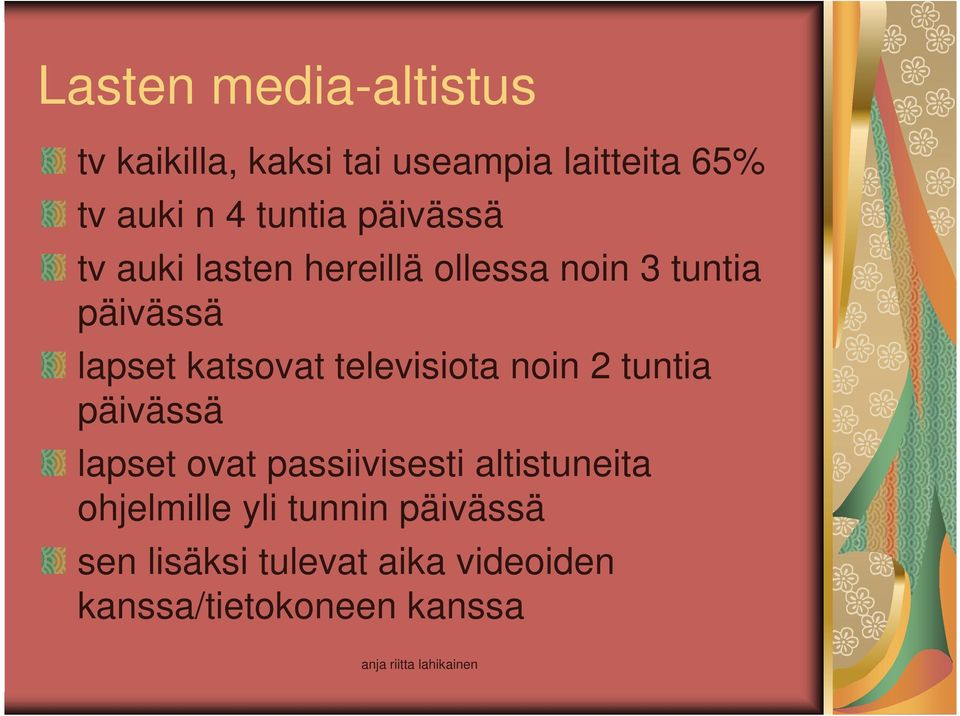 Lasten media-altistus

tv kaikilla, kaksi tai useampia laitteita 65%

tv auki n 4 tuntia päivässä

tv auki lasten hereillä ollessa noin 3 tuntia päivässä

lapset katsovat televisiota noin 2 tuntia päivässä

lapset ovat passiivisesti altistuneita ohjelmille yli tunnin päivässä

sen lisäksi tulevat aika videoiden kanssa/tietokoneen kanssa

anja riitta lahikainen